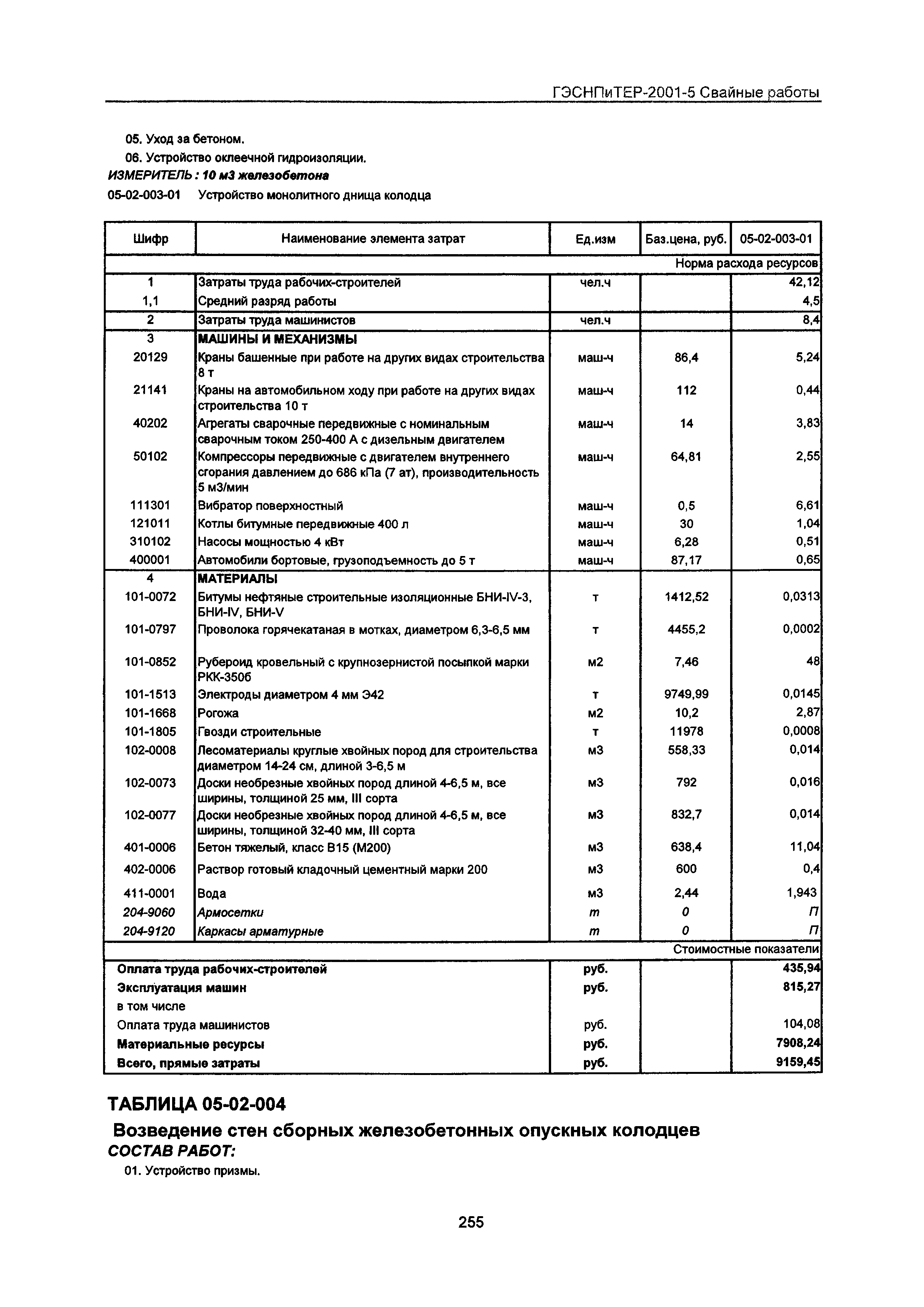 ГЭСНПиТЕР-2001-5 Свайные работы

05. Уход за бетоном.

06. Устройство оклеечной гидроизоляции.

ИЗМЕРИТЕЛЬ : 10 м3 железобетона

05-02-003-01 Устройство монолитного днища колодца

| Шифр | Наименование элемента затрат | Ед.изм | Баз.цена, руб. | 05-02-003-01 |
|---|---|---|---|---|
| | | | | Норма расхода ресурсов |
| 1 | Затраты труда рабочих-строителей | чел.ч | | 42,12 |
| 1,1 | Средний разряд работы | | | 4,5 |
| 2 | Затраты труда машинистов | чел.ч | | 8,4 |
| 3 | МАШИНЫ И МЕХАНИЗМЫ | | | |
| 20129 | Краны башенные при работе на других видах строительства 8 т | маш-ч | 86,4 | 5,24 |
| 21141 | Краны на автомобильном ходу при работе на других видах строительства 10 т | маш-ч | 112 | 0,44 |
| 40202 | Агрегаты сварочные передвижные с номинальным сварочным током 250-400 А с дизельным двигателем | маш-ч | 14 | 3,83 |
| 50102 | Компрессоры передвижные с двигателем внутреннего сгорания давлением до 686 кПа (7 ат), производительность 5 м3/мин | маш-ч | 64,81 | 2,55 |
| 111301 | Вибратор поверхностный | маш-ч | 0,5 | 6,61 |
| 121011 | Котлы битумные передвижные 400 л | маш-ч | 30 | 1,04 |
| 310102 | Насосы мощностью 4 кВт | маш-ч | 6,28 | 0,51 |
| 400001 | Автомобили бортовые, грузоподъемность до 5 т | маш-ч | 87,17 | 0,65 |
| 4 | МАТЕРИАЛЫ | | | |
| 101-0072 | Битумы нефтяные строительные изоляционные БНИ-IV-3, БНИ-IV, БНИ-V | т | 1412,52 | 0,0313 |
| 101-0797 | Проволока горячекатаная в мотках, диаметром 6,3-6,5 мм | т | 4455,2 | 0,0002 |
| 101-0852 | Рубероид кровельный с крупнозернистой посыпкой марки РКК-350б | м2 | 7,46 | 48 |
| 101-1513 | Электроды диаметром 4 мм Э42 | т | 9749,99 | 0,0145 |
| 101-1668 | Рогожа | м2 | 10,2 | 2,87 |
| 101-1805 | Гвозди строительные | т | 11978 | 0,0008 |
| 102-0008 | Лесоматериалы круглые хвойных пород для строительства диаметром 14-24 см, длиной 3-6,5 м | м3 | 558,33 | 0,014 |
| 102-0073 | Доски необрезные хвойных пород длиной 4-6,5 м, все ширины, толщиной 25 мм, III сорта | м3 | 792 | 0,016 |
| 102-0077 | Доски необрезные хвойных пород длиной 4-6,5 м, все ширины, толщиной 32-40 мм, III сорта | м3 | 832,7 | 0,014 |
| 401-0006 | Бетон тяжелый, класс В15 (М200) | м3 | 638,4 | 11,04 |
| 402-0006 | Раствор готовый кладочный цементный марки 200 | м3 | 600 | 0,4 |
| 411-0001 | Вода | м3 | 2,44 | 1,943 |
| 204-9060 | Армосетки | т | 0 | П |
| 204-9120 | Каркасы арматурные | т | 0 | П |
| | | | | Стоимостные показатели |
| Оплата труда рабочих-строителей | | руб. | | 435,94 |
| Эксплуатация машин | | руб. | | 815,27 |
| в том числе | | | | |
| Оплата труда машинистов | | руб. | | 104,08 |
| Материальные ресурсы | | руб. | | 7908,24 |
| Всего, прямые затраты | | руб. | | 9159,45 |

ТАБЛИЦА 05-02-004

Возведение стен сборных железобетонных опускных колодцев

СОСТАВ РАБОТ:

01. Устройство призмы.

255